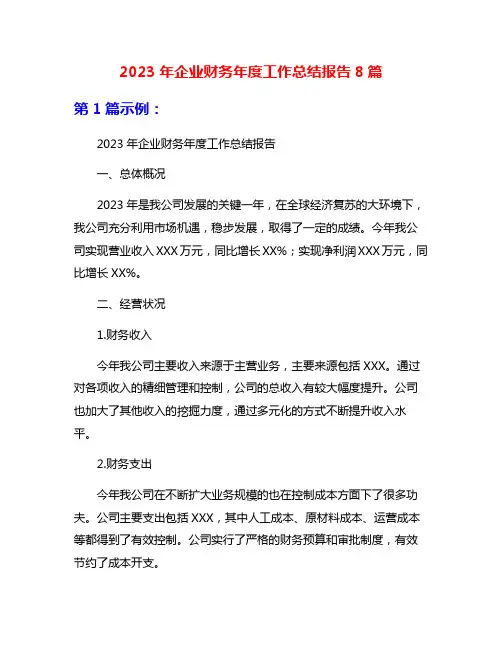 2023 年企业财务年度工作总结报告 8 篇

第 1 篇示例：

2023 年企业财务年度工作总结报告

一、总体概况

2023 年是我公司发展的关键一年，在全球经济复苏的大环境下，我公司充分利用市场机遇，稳步发展，取得了一定的成绩。今年我公司实现营业收入 XXX 万元，同比增长 XX%；实现净利润 XXX 万元，同比增长 XX%。

二、经营状况

1.财务收入

今年我公司主要收入来源于主营业务，主要来源包括 XXX。通过对各项收入的精细管理和控制，公司的总收入有较大幅度提升。公司也加大了其他收入的挖掘力度，通过多元化的方式不断提升收入水平。

2.财务支出

今年我公司在不断扩大业务规模的也在控制成本方面下了很多功夫。公司主要支出包括 XXX，其中人工成本、原材料成本、运营成本等都得到了有效控制。公司实行了严格的财务预算和审批制度，有效节约了成本开支。